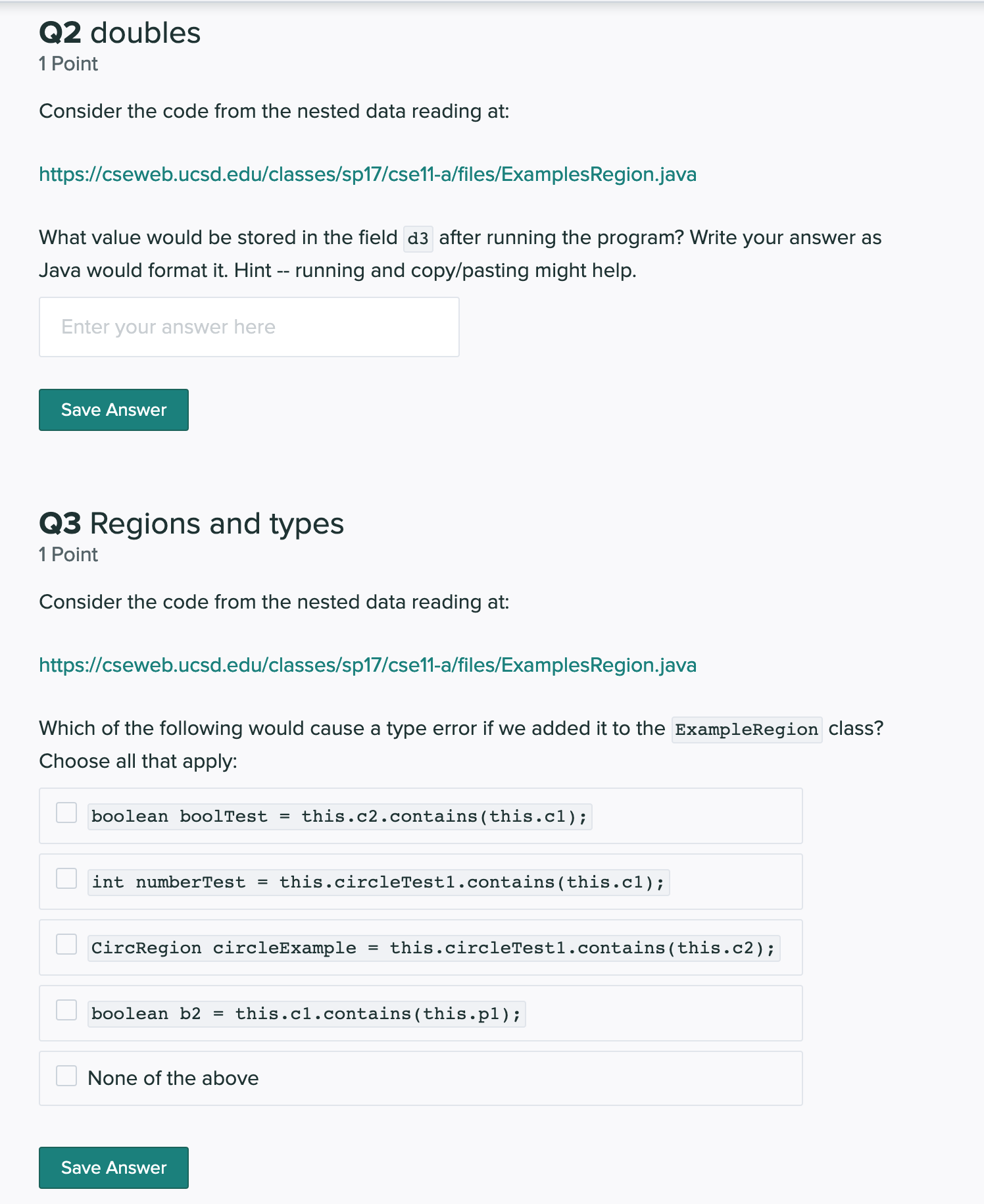 Q2 doubles
1 Point

Consider the code from the nested data reading at:

https://cseweb.ucsd.edu/classes/sp17/cse11-a/files/ExamplesRegion.java

What value would be stored in the field d3 after running the program? Write your answer as Java would format it. Hint -- running and copy/pasting might help.

Enter your answer here

Save Answer

Q3 Regions and types
1 Point

Consider the code from the nested data reading at:

https://cseweb.ucsd.edu/classes/sp17/cse11-a/files/ExamplesRegion.java

Which of the following would cause a type error if we added it to the ExampleRegion class? Choose all that apply:

boolean boolTest = this.c2.contains(this.c1);

int numberTest = this.circleTest1.contains(this.c1);

CircRegion circleExample = this.circleTest1.contains(this.c2);

boolean b2 = this.c1.contains(this.p1);

None of the above

Save Answer